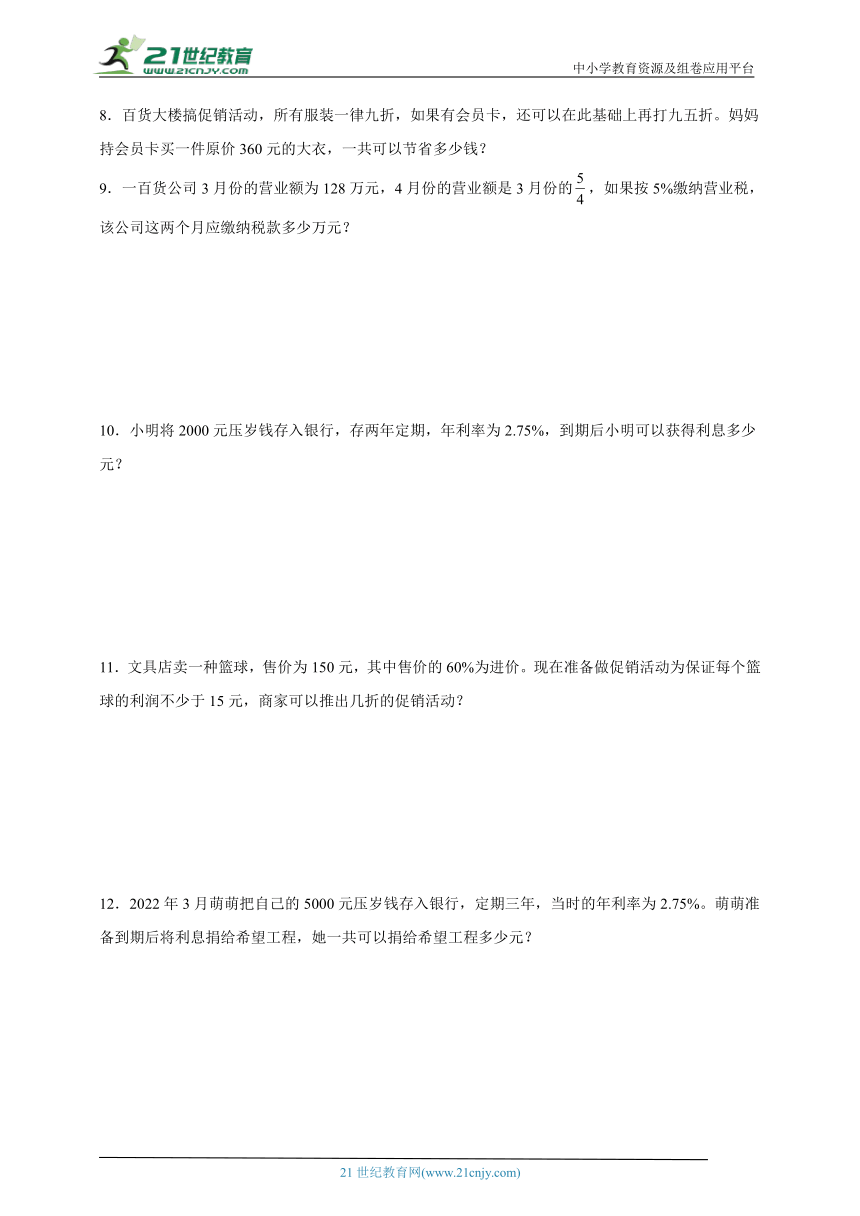 21世纪教育
www.21cnjy.com
中小学教育资源及组卷应用平台

8．百货大楼搞促销活动，所有服装一律九折，如果有会员卡，还可以在此基础上再打九五折。妈妈持会员卡买一件原价 360 元的大衣，一共可以节省多少钱？

9．一百货公司 3 月份的营业额为 128 万元，4 月份的营业额是 3 月份的$\frac{5}{4}$，如果按 5%缴纳营业税，该公司这两个月应缴纳税款多少万元？

10．小明将 2000 元压岁钱存入银行，存两年定期，年利率为 2.75%，到期后小明可以获得利息多少元？

11．文具店卖一种篮球，售价为 150 元，其中售价的 60%为进价。现在准备做促销活动为保证每个篮球的利润不少于 15 元，商家可以推出几折的促销活动？

12．2022 年 3 月萌萌把自己的 5000 元压岁钱存入银行，定期三年，当时的年利率为 2.75%。萌萌准备到期后将利息捐给希望工程，她一共可以捐给希望工程多少元？

21 世纪教育网(www.21cnjy.com)